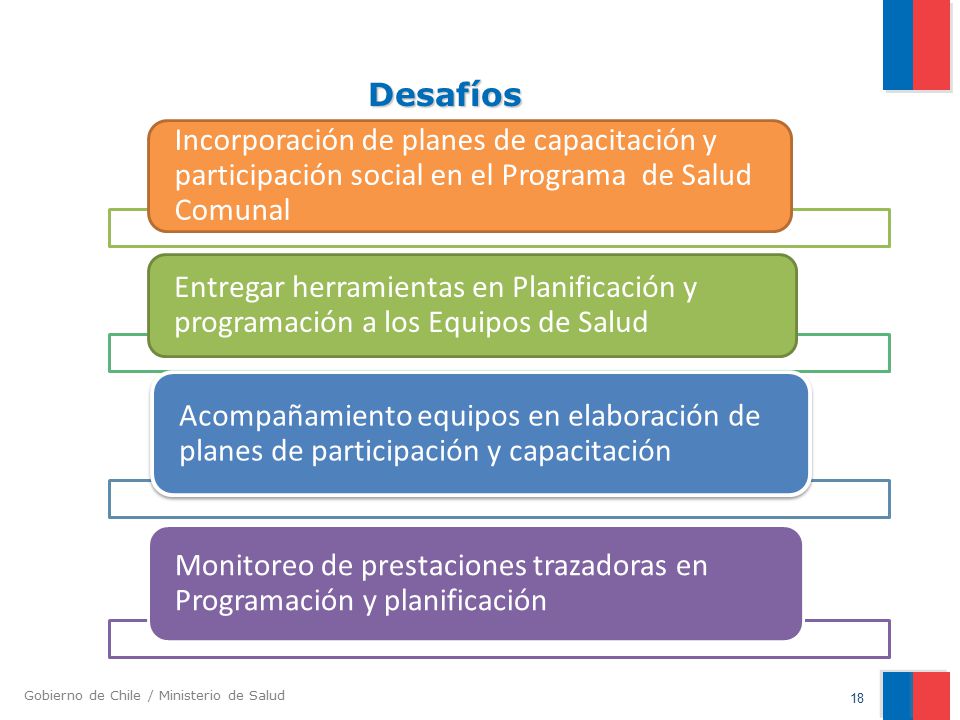 Desafíos

Incorporación de planes de capacitación y participación social en el Programa de Salud Comunal

Entregar herramientas en Planificación y programación a los Equipos de Salud

Acompañamiento equipos en elaboración de planes de participación y capacitación

Monitoreo de prestaciones trazadoras en Programación y planificación

Gobierno de Chile / Ministerio de Salud

18